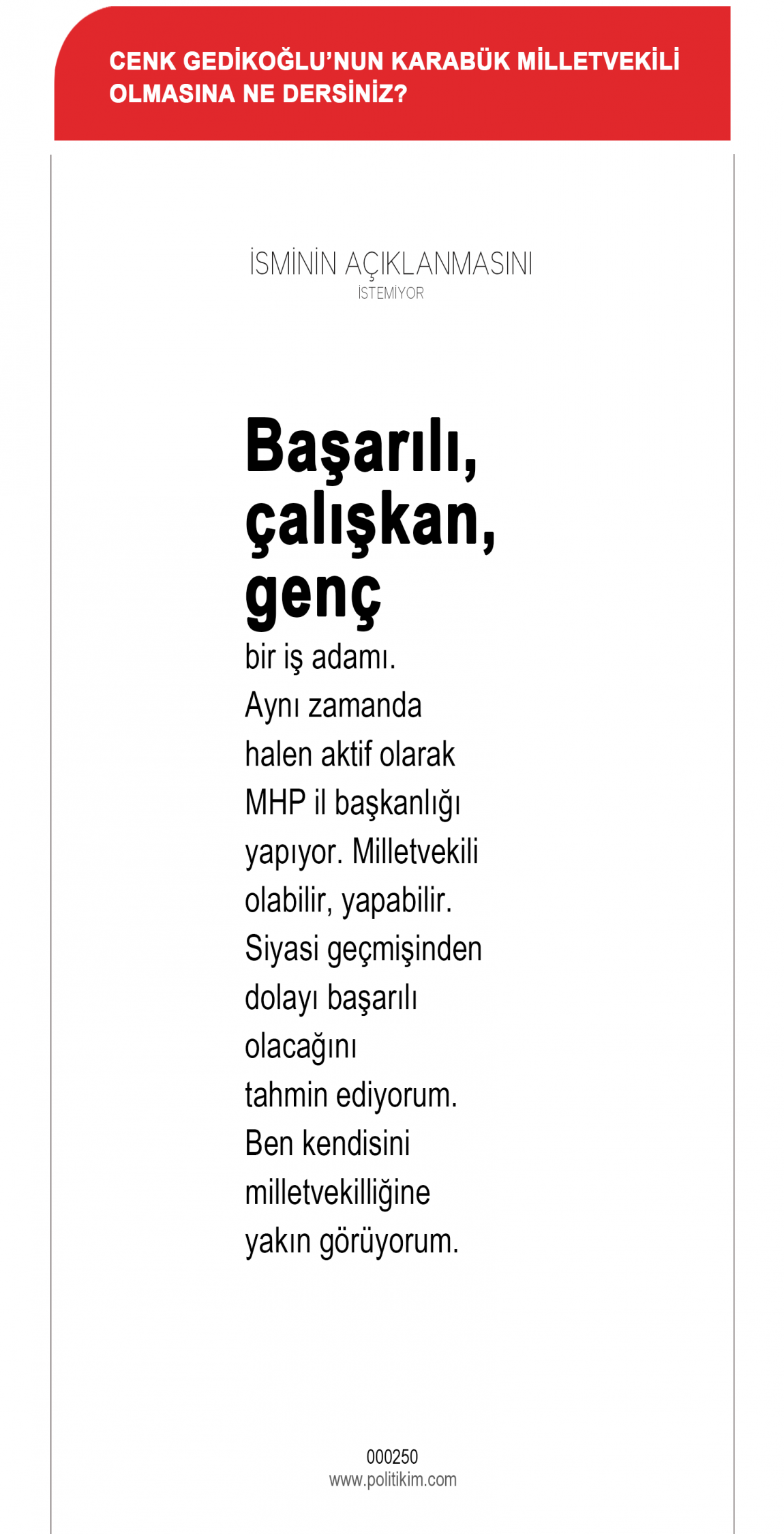 CENK GEDİKOĞLU'NUN KARABÜK MİLLETVEKİLİ OLMASINA NE DERSİNİZ?

İSMİNİN AÇIKLANMASINI
İSTEMİYOR

Başarılı, çalışkan, genç bir iş adamı. Aynı zamanda halen aktif olarak MHP il başkanlığı yapıyor. Milletvekili olabilir, yapabilir. Siyasi geçmişinden dolayı başarılı olacağını tahmin ediyorum. Ben kendisini milletvekilliğine yakın görüyorum.

000250
www.politikim.com